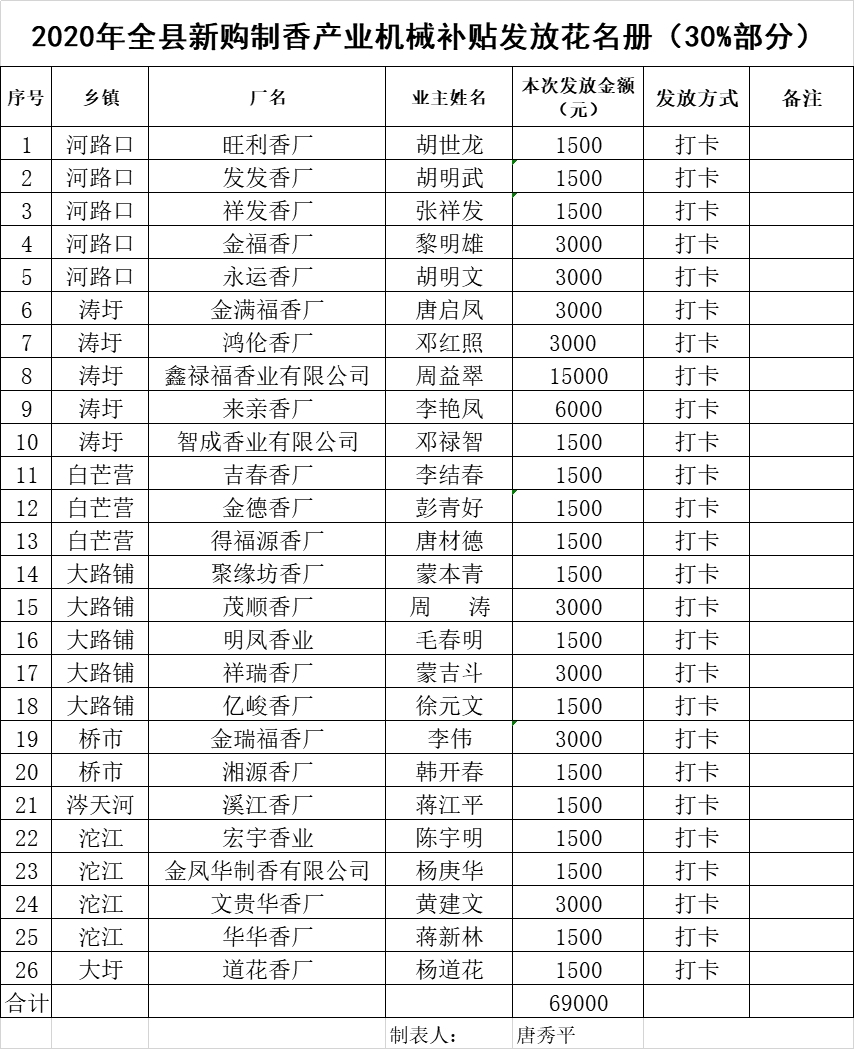 2020年全县新购制香产业机械补贴发放花名册（30%部分）

| 序号 | 乡镇 | 厂名 | 业主姓名 | 本次发放金额（元） | 发放方式 | 备注 |
|---|---|---|---|---|---|---|
| 1 | 河路口 | 旺利香厂 | 胡世龙 | 1500 | 打卡 | |
| 2 | 河路口 | 发发香厂 | 胡明武 | 1500 | 打卡 | |
| 3 | 河路口 | 祥发香厂 | 张祥发 | 1500 | 打卡 | |
| 4 | 河路口 | 金福香厂 | 黎明雄 | 3000 | 打卡 | |
| 5 | 河路口 | 永运香厂 | 胡明文 | 3000 | 打卡 | |
| 6 | 涛圩 | 金满福香厂 | 唐启凤 | 3000 | 打卡 | |
| 7 | 涛圩 | 鸿伦香厂 | 邓红照 | 3000 | 打卡 | |
| 8 | 涛圩 | 鑫禄福香业有限公司 | 周益翠 | 15000 | 打卡 | |
| 9 | 涛圩 | 来亲香厂 | 李艳凤 | 6000 | 打卡 | |
| 10 | 涛圩 | 智成香业有限公司 | 邓禄智 | 1500 | 打卡 | |
| 11 | 白芒营 | 吉春香厂 | 李结春 | 1500 | 打卡 | |
| 12 | 白芒营 | 金德香厂 | 彭青好 | 1500 | 打卡 | |
| 13 | 白芒营 | 得福源香厂 | 唐材德 | 1500 | 打卡 | |
| 14 | 大路铺 | 聚缘坊香厂 | 蒙本青 | 1500 | 打卡 | |
| 15 | 大路铺 | 茂顺香厂 | 周　涛 | 3000 | 打卡 | |
| 16 | 大路铺 | 明凤香业 | 毛春明 | 1500 | 打卡 | |
| 17 | 大路铺 | 祥瑞香厂 | 蒙吉斗 | 3000 | 打卡 | |
| 18 | 大路铺 | 亿峻香厂 | 徐元文 | 1500 | 打卡 | |
| 19 | 桥市 | 金瑞福香厂 | 李伟 | 3000 | 打卡 | |
| 20 | 桥市 | 湘源香厂 | 韩开春 | 1500 | 打卡 | |
| 21 | 涔天河 | 溪江香厂 | 蒋江平 | 1500 | 打卡 | |
| 22 | 沱江 | 宏宇香业 | 陈宇明 | 1500 | 打卡 | |
| 23 | 沱江 | 金凤华制香有限公司 | 杨庚华 | 1500 | 打卡 | |
| 24 | 沱江 | 文贵华香厂 | 黄建文 | 3000 | 打卡 | |
| 25 | 沱江 | 华华香厂 | 蒋新林 | 1500 | 打卡 | |
| 26 | 大圩 | 道花香厂 | 杨道花 | 1500 | 打卡 | |
| 合计 | | | | 69000 | | |
| | | | 制表人： | 唐秀平 | | |